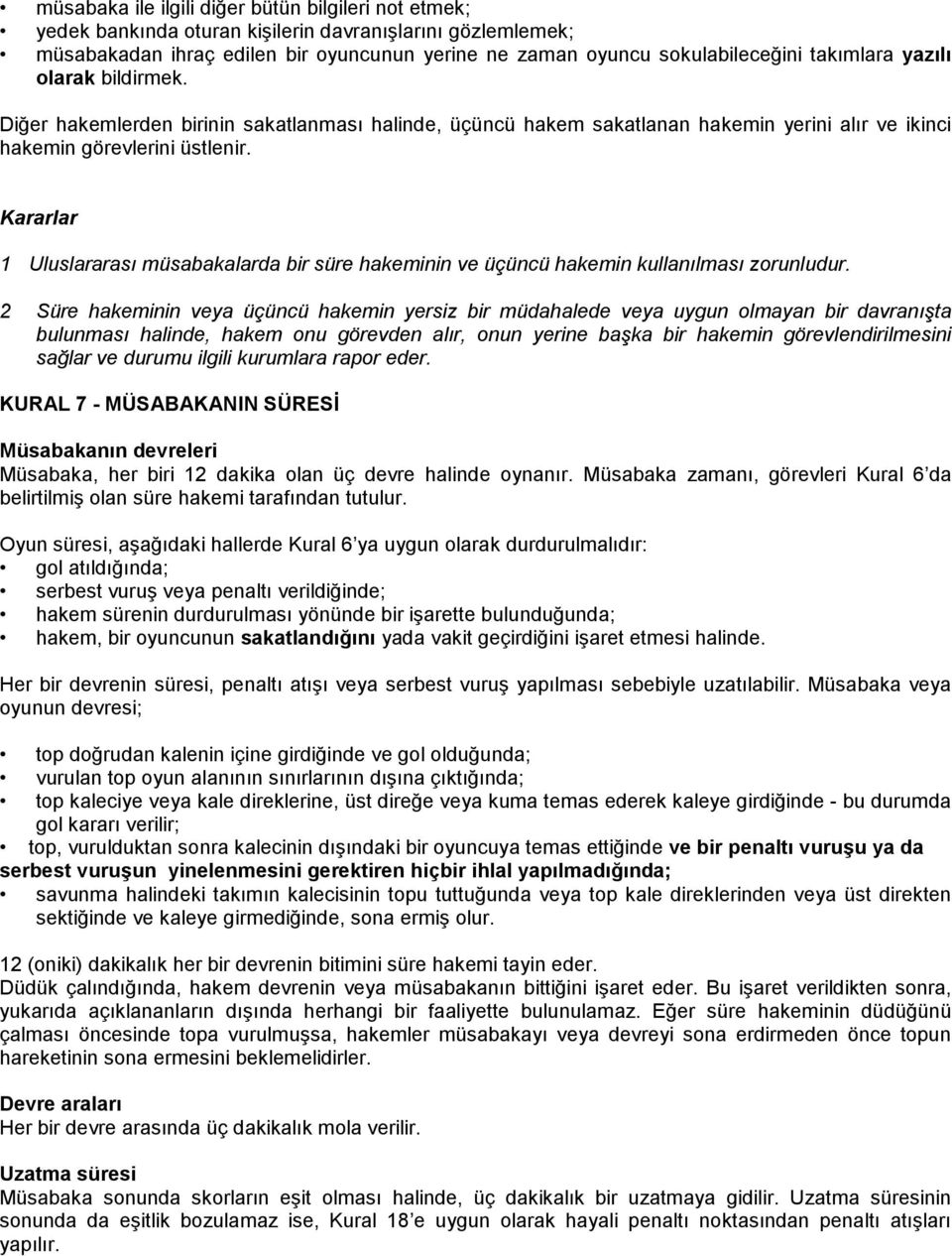 • müsabaka ile ilgili diğer bütün bilgileri not etmek;
• yedek bankında oturan kişilerin davranışlarını gözlemlemek;
• müsabakadan ihraç edilen bir oyuncunun yerine ne zaman oyuncu sokulabileceğini takımlara yazılı olarak bildirmek.

Diğer hakemlerden birinin sakatlanması halinde, üçüncü hakem sakatlanan hakemin yerini alır ve ikinci hakemin görevlerini üstlenir.

Kararlar

1 Uluslararası müsabakalarda bir süre hakeminin ve üçüncü hakemin kullanılması zorunludur.

2 Süre hakeminin veya üçüncü hakemin yersiz bir müdahalede veya uygun olmayan bir davranışta bulunması halinde, hakem onu görevden alır, onun yerine başka bir hakemin görevlendirilmesini sağlar ve durumu ilgili kurumlara rapor eder.

KURAL 7 - MÜSABAKANIN SÜRESİ

Müsabakanın devreleri
Müsabaka, her biri 12 dakika olan üç devre halinde oynanır. Müsabaka zamanı, görevleri Kural 6 da belirtilmiş olan süre hakemi tarafından tutulur.

Oyun süresi, aşağıdaki hallerde Kural 6 ya uygun olarak durdurulmalıdır:
• gol atıldığında;
• serbest vuruş veya penaltı verildiğinde;
• hakem sürenin durdurulması yönünde bir işarette bulunduğunda;
• hakem, bir oyuncunun sakatlandığını yada vakit geçirdiğini işaret etmesi halinde.

Her bir devrenin süresi, penaltı atışı veya serbest vuruş yapılması sebebiyle uzatılabilir. Müsabaka veya oyunun devresi;

• top doğrudan kalenin içine girdiğinde ve gol olduğunda;
• vurulan top oyun alanının sınırlarının dışına çıktığında;
• top kaleciye veya kale direklerine, üst direğe veya kuma temas ederek kaleye girdiğinde - bu durumda gol kararı verilir;
• top, vurulduktan sonra kalecinin dışındaki bir oyuncuya temas ettiğinde ve bir penaltı vuruşu ya da serbest vuruşun yinelenmesini gerektiren hiçbir ihlal yapılmadığında;
• savunma halindeki takımın kalecisinin topu tuttuğunda veya top kale direklerinden veya üst direkten sektiğinde ve kaleye girmediğinde, sona ermiş olur.

12 (oniki) dakikalık her bir devrenin bitimini süre hakemi tayin eder.
Düdük çalındığında, hakem devrenin veya müsabakanın bittiğini işaret eder. Bu işaret verildikten sonra, yukarıda açıklananların dışında herhangi bir faaliyette bulunulamaz. Eğer süre hakeminin düdüğünü çalması öncesinde topa vurulmuşsa, hakemler müsabakayı veya devreyi sona erdirmeden önce topun hareketinin sona ermesini beklemelidirler.

Devre araları
Her bir devre arasında üç dakikalık mola verilir.

Uzatma süresi
Müsabaka sonunda skorların eşit olması halinde, üç dakikalık bir uzatmaya gidilir. Uzatma süresinin sonunda da eşitlik bozulamaz ise, Kural 18'e uygun olarak hayali penaltı noktasından penaltı atışları yapılır.